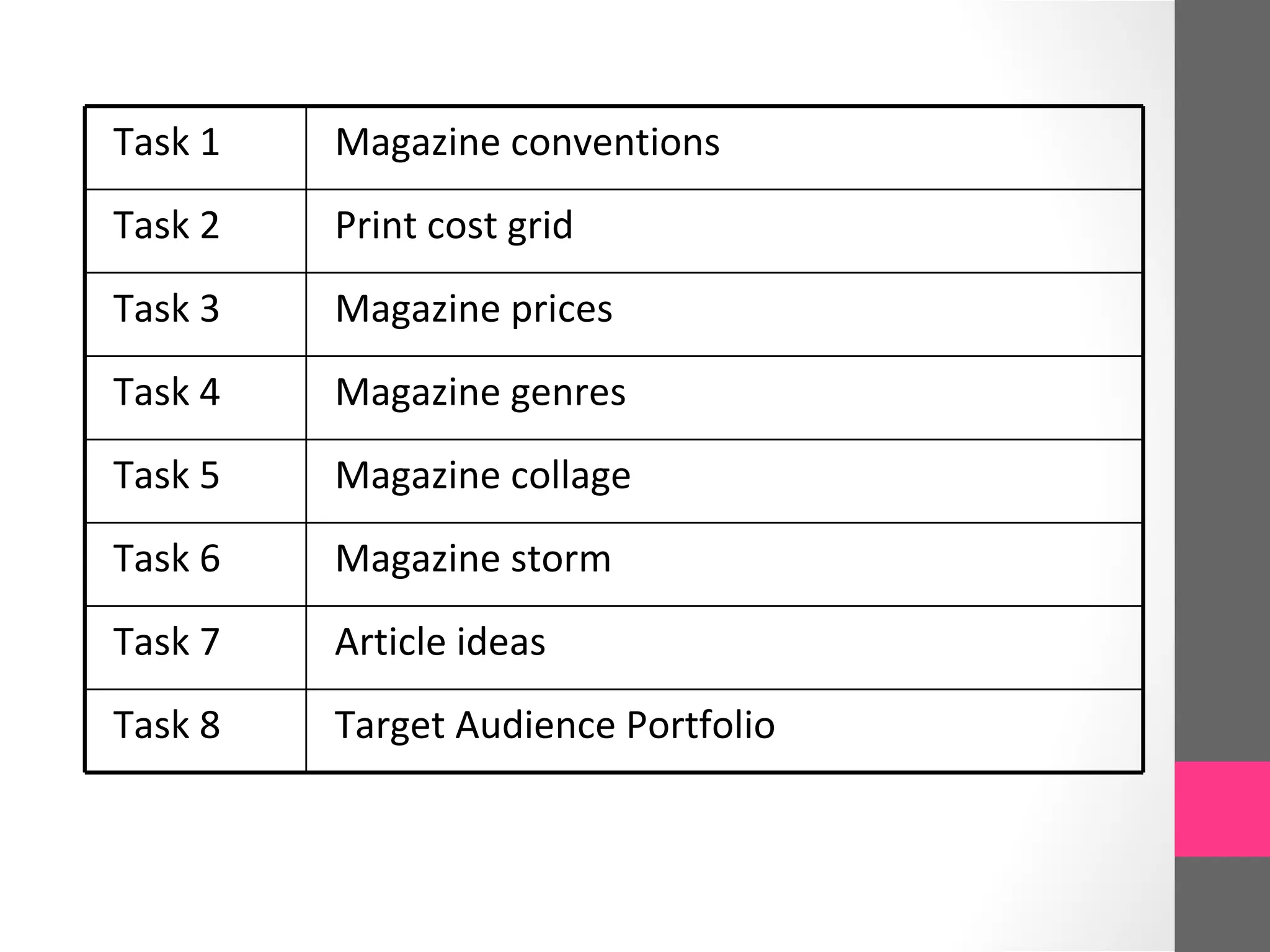 | Task 1 | Magazine conventions |
|---|---|
| Task 2 | Print cost grid |
| Task 3 | Magazine prices |
| Task 4 | Magazine genres |
| Task 5 | Magazine collage |
| Task 6 | Magazine storm |
| Task 7 | Article ideas |
| Task 8 | Target Audience Portfolio |